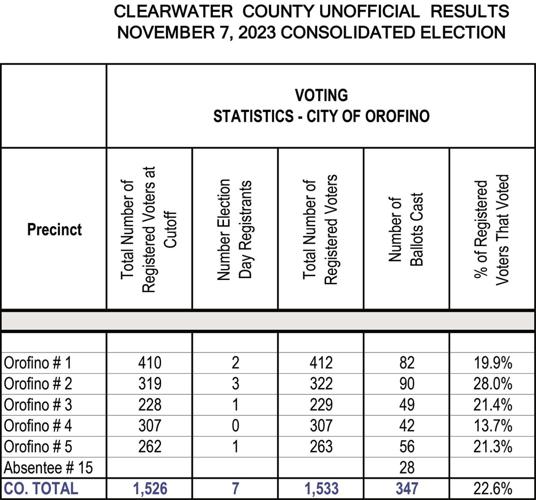 CLEARWATER COUNTY UNOFFICIAL RESULTS
NOVEMBER 7, 2023 CONSOLIDATED ELECTION

VOTING
STATISTICS - CITY OF OROFINO

| Precinct | Total Number of Registered Voters at Cutoff | Number Election Day Registrants | Total Number of Registered Voters | Number of Ballots Cast | % of Registered Voters That Voted |
|---|---|---|---|---|---|
| Orofino # 1 | 410 | 2 | 412 | 82 | 19.9% |
| Orofino # 2 | 319 | 3 | 322 | 90 | 28.0% |
| Orofino # 3 | 228 | 1 | 229 | 49 | 21.4% |
| Orofino # 4 | 307 | 0 | 307 | 42 | 13.7% |
| Orofino # 5 | 262 | 1 | 263 | 56 | 21.3% |
| Absentee # 15 | | | | 28 | |
| CO. TOTAL | 1,526 | 7 | 1,533 | 347 | 22.6% |